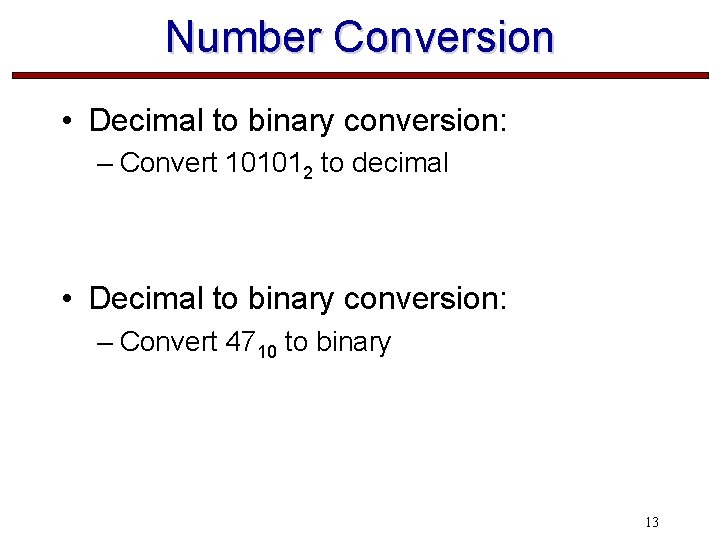 Number Conversion

• Decimal to binary conversion:

– Convert $10101_2$ to decimal

• Decimal to binary conversion:

– Convert $47_{10}$ to binary

13